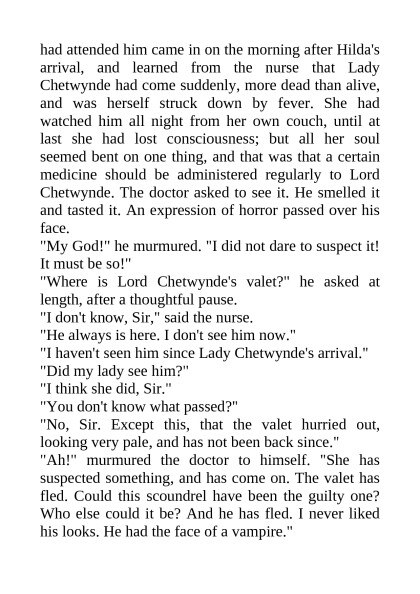 had attended him came in on the morning after Hilda's arrival, and learned from the nurse that Lady Chetwynde had come suddenly, more dead than alive, and was herself struck down by fever. She had watched him all night from her own couch, until at last she had lost consciousness; but all her soul seemed bent on one thing, and that was that a certain medicine should be administered regularly to Lord Chetwynde. The doctor asked to see it. He smelled it and tasted it. An expression of horror passed over his face.
"My God!" he murmured. "I did not dare to suspect it! It must be so!"
"Where is Lord Chetwynde's valet?" he asked at length, after a thoughtful pause.
"I don't know, Sir," said the nurse.
"He always is here. I don't see him now."
"I haven't seen him since Lady Chetwynde's arrival."
"Did my lady see him?"
"I think she did, Sir."
"You don't know what passed?"
"No, Sir. Except this, that the valet hurried out, looking very pale, and has not been back since."
"Ah!" murmured the doctor to himself. "She has suspected something, and has come on. The valet has fled. Could this scoundrel have been the guilty one? Who else could it be? And he has fled. I never liked his looks. He had the face of a vampire."